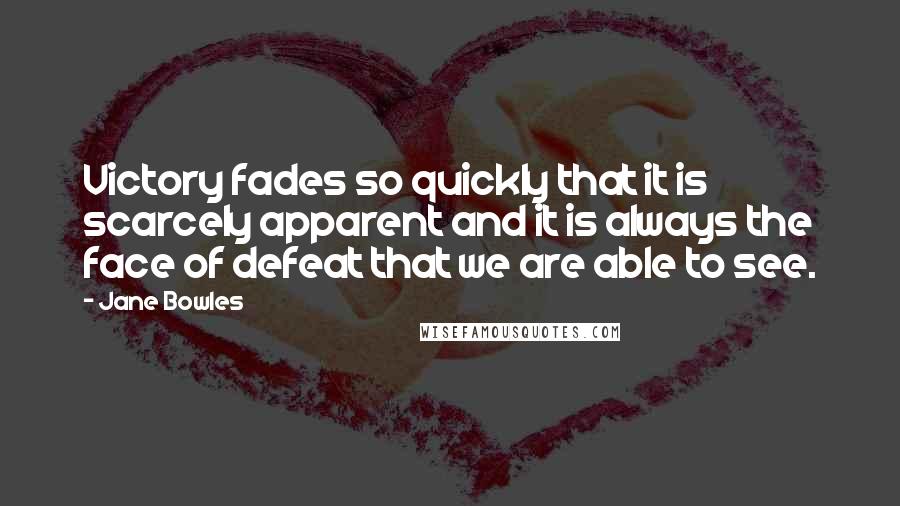 Victory fades so quickly that it is scarcely apparent and it is always the face of defeat that we are able to see.

- Jane Bowles

WISEFAMOUSQUOTES.COM